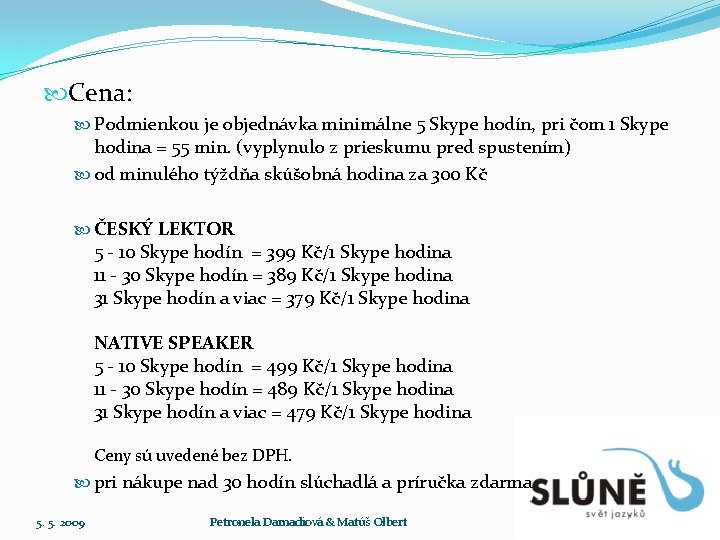 Cena:

Podmienkou je objednávka minimálne 5 Skype hodín, pri čom 1 Skype hodina = 55 min. (vyplynulo z prieskumu pred spustením)

od minulého týždňa skúšobná hodina za 300 Kč

ČESKÝ LEKTOR
5 - 10 Skype hodín = 399 Kč/1 Skype hodina
11 - 30 Skype hodín = 389 Kč/1 Skype hodina
31 Skype hodín a viac = 379 Kč/1 Skype hodina

NATIVE SPEAKER
5 - 10 Skype hodín = 499 Kč/1 Skype hodina
11 - 30 Skype hodín = 489 Kč/1 Skype hodina
31 Skype hodín a viac = 479 Kč/1 Skype hodina

Ceny sú uvedené bez DPH.

pri nákupe nad 30 hodín slúchadlá a príručka zdarma

SLŮNĚ
svět jazyků

5. 5. 2009

Petronela Damadiová & Matúš Olbert